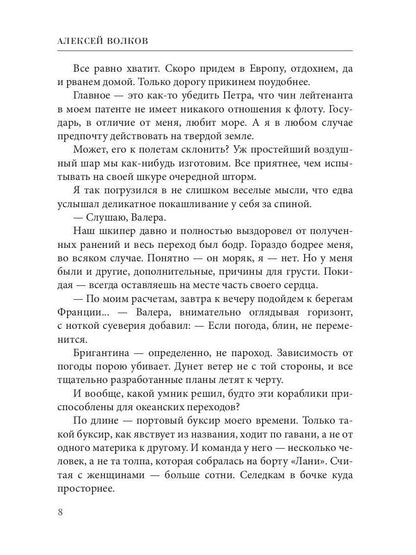 АЛЕКСЕЙ ВОЛКОВ

Все равно хватит. Скоро придем в Европу, отдохнем, да и рванем домой. Только дорогу прикинем поудобнее.

Главное — это как-то убедить Петра, что чин лейтенанта в моем патенте не имеет никакого отношения к флоту. Государь, в отличие от меня, любит море. А я в любом случае предпочту действовать на твердой земле.

Может, его к полетам склонить? Уж простейший воздушный шар мы как-нибудь изготовим. Все приятнее, чем испытывать на своей шкуре очередной шторм.

Я так погрузился в не слишком веселые мысли, что едва услышал деликатное покашливание у себя за спиной.

— Слушаю, Валера.

Наш шкипер давно и полностью выздоровел от полученных ранений и весь переход был бодр. Гораздо бодрее меня, во всяком случае. Понятно — он моряк, я — нет. Но у меня были и другие, дополнительные, причины для грусти. Покидая — всегда оставляешь на месте часть своего сердца.

— По моим расчетам, завтра к вечеру подойдем к берегам Франции... — Валера, внимательно оглядывая горизонт, с ноткой суеверия добавил: — Если погода, блин, не переменится.

Бригантина — определенно, не пароход. Зависимость от погоды порою убивает. Дунет ветер не с той стороны, и все тщательно разработанные планы летят к черту.

И вообще, какой умник решил, будто эти кораблики приспособлены для океанских переходов?

По длине — портовый буксир моего времени. Только такой буксир, как явствует из названия, ходит по гавани, а не от одного материка к другому. И команда у него — несколько человек, а не та толпа, которая собралась на борту «Лани». Считая с женщинами — больше сотни. Селедкам в бочке куда просторнее.

8